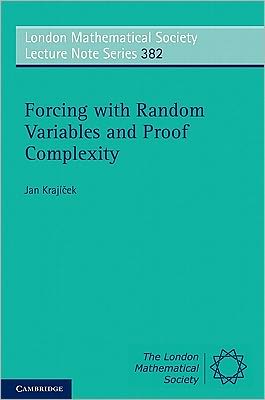 London Mathematical Society
Lecture Note Series 382

Forcing with Random Variables and Proof Complexity

Jan Krajíček

The London Mathematical Society

CAMBRIDGE